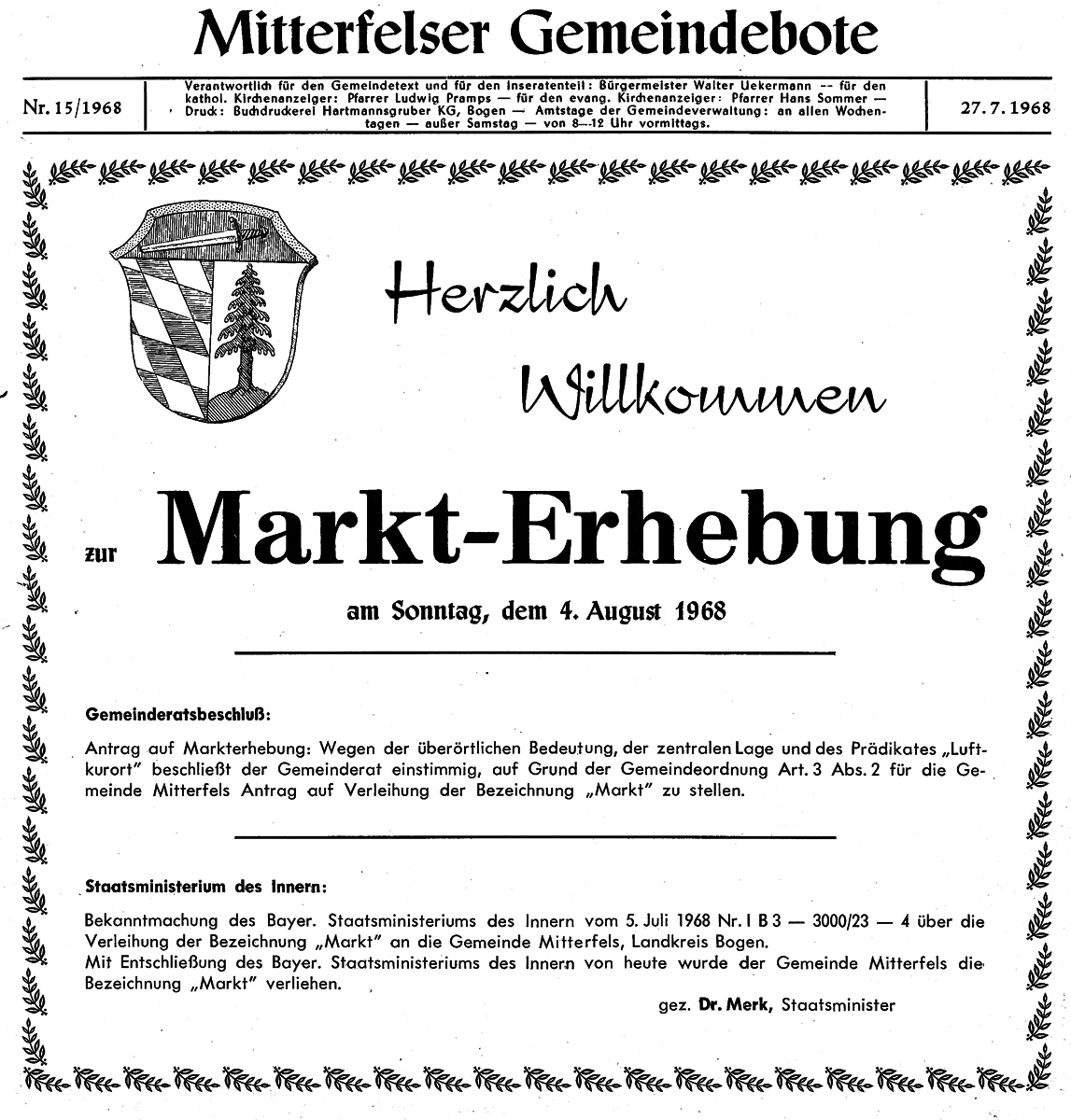 Mitterfelser Gemeindebote

Nr. 15/1968

Verantwortlich für den Gemeindetext und für den Inseratenteil: Bürgermeister Walter Uekermann -- für den kathol. Kirchenanzeiger: Pfarrer Ludwig Pramps — für den evang. Kirchenanzeiger: Pfarrer Hans Sommer — Druck: Buchdruckerei Hartmannsgruber KG, Bogen — Amtstage der Gemeindeverwaltung: an allen Wochentagen — außer Samstag — von 8—12 Uhr vormittags.

27. 7. 1968

Herzlich Willkommen

zur Markt-Erhebung

am Sonntag, dem 4. August 1968

Gemeinderatsbeschluß:

Antrag auf Markterhebung: Wegen der überörtlichen Bedeutung, der zentralen Lage und des Prädikates „Luftkurort" beschließt der Gemeinderat einstimmig, auf Grund der Gemeindeordnung Art. 3 Abs. 2 für die Gemeinde Mitterfels Antrag auf Verleihung der Bezeichnung „Markt" zu stellen.

Staatsministerium des Innern:

Bekanntmachung des Bayer. Staatsministeriums des Innern vom 5. Juli 1968 Nr. I B 3 — 3000/23 — 4 über die Verleihung der Bezeichnung „Markt" an die Gemeinde Mitterfels, Landkreis Bogen.
Mit Entschließung des Bayer. Staatsministeriums des Innern von heute wurde der Gemeinde Mitterfels die Bezeichnung „Markt" verliehen.

gez. Dr. Merk, Staatsminister